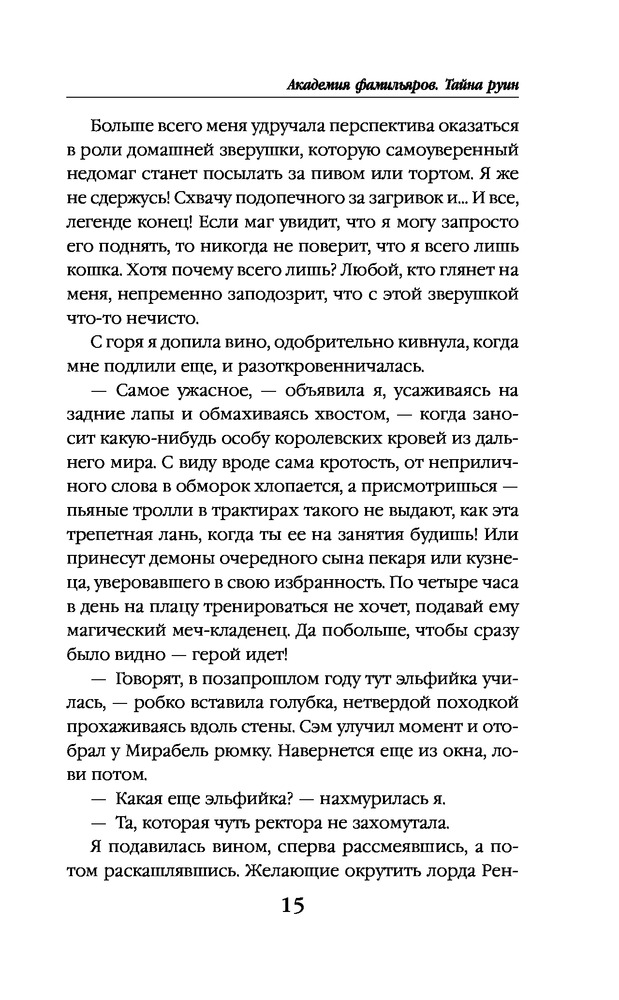 Академия фамильяров. Тайна руин

Больше всего меня удручала перспектива оказаться в роли домашней зверушки, которую самоуверенный недомаг станет посылать за пивом или тортом. Я же не сдержусь! Схвачу подопечного за загривок и... И все, легенде конец! Если маг увидит, что я могу запросто его поднять, то никогда не поверит, что я всего лишь кошка. Хотя почему всего лишь? Любой, кто глянет на меня, непременно заподозрит, что с этой зверушкой что-то нечисто.

С горя я допила вино, одобрительно кивнула, когда мне подлили еще, и разоткровенничалась.

— Самое ужасное, — объявила я, усаживаясь на задние лапы и обмахиваясь хвостом, — когда заносит какую-нибудь особу королевских кровей из дальнего мира. С виду вроде сама кротость, от неприличного слова в обморок хлопается, а присмотришься — пьяные тролли в трактирах такого не выдают, как эта трепетная лань, когда ты ее на занятия будишь! Или принесут демоны очередного сына пекаря или кузнеца, уверовавшего в свою избранность. По четыре часа в день на плацу тренироваться не хочет, подавай ему магический меч-кладенец. Да побольше, чтобы сразу было видно — герой идет!

— Говорят, в позапрошлом году тут эльфийка училась, — робко вставила голубка, нетвердой походкой прохаживаясь вдоль стены. Сэм улучил момент и отобрал у Мирабель рюмку. Навернется еще из окна, лови потом.

— Какая еще эльфийка? — нахмурилась я.

— Та, которая чуть ректора не захомутала.

Я подавилась вином, сперва рассмеявшись, а потом раскашлявшись. Желающие окрутить лорда Рен-

15